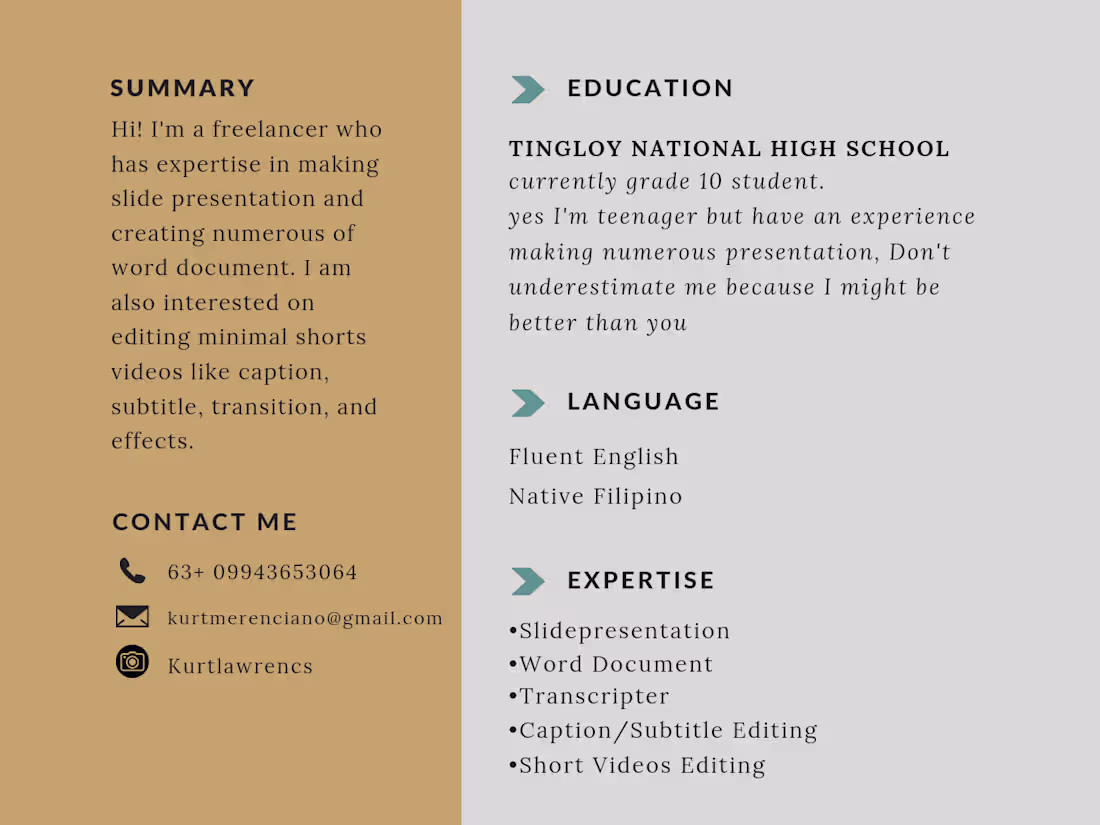 SUMMARY

Hi! I'm a freelancer who has expertise in making slide presentation and creating numerous of word document. I am also interested on editing minimal shorts videos like caption, subtitle, transition, and effects.

CONTACT ME

63+ 09943653064

kurtmerenciano@gmail.com

Kurtlawrencs

EDUCATION

TINGLOY NATIONAL HIGH SCHOOL
currently grade 10 student.
yes I'm teenager but have an experience making numerous presentation, Don't underestimate me because I might be better than you

LANGUAGE

Fluent English
Native Filipino

EXPERTISE

•Slidepresentation
•Word Document
•Transcripter
•Caption/Subtitle Editing
•Short Videos Editing